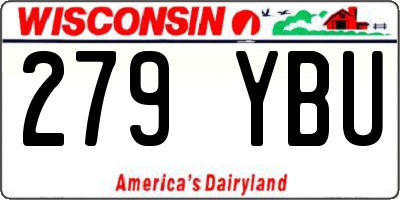 WISCONSIN

279 YBU

America's Dairyland